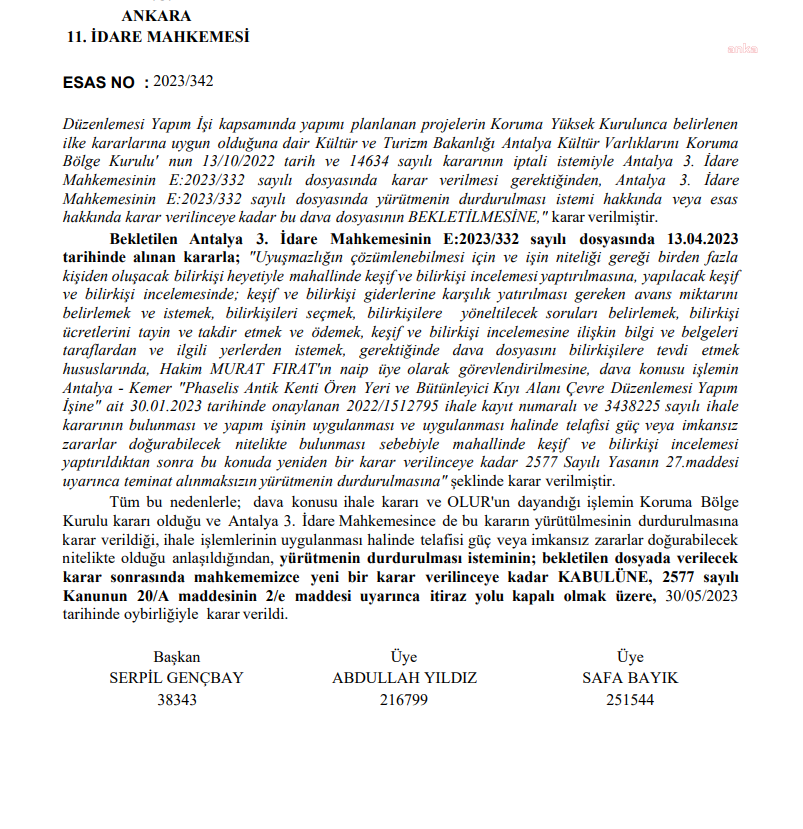 ANKARA
11. İDARE MAHKEMESİ

anka

ESAS NO : 2023/342

Düzenlemesi Yapım İşi kapsamında yapımı planlanan projelerin Koruma Yüksek Kurulunca belirlenen ilke kararlarına uygun olduğuna dair Kültür ve Turizm Bakanlığı Antalya Kültür Varlıklarını Koruma Bölge Kurulu' nun 13/10/2022 tarih ve 14634 sayılı kararının iptali istemiyle Antalya 3. İdare Mahkemesinin E:2023/332 sayılı dosyasında karar verilmesi gerektiğinden, Antalya 3. İdare Mahkemesinin E:2023/332 sayılı dosyasında yürütmenin durdurulması istemi hakkında veya esas hakkında karar verilinceye kadar bu dava dosyasının BEKLETİLMESİNE," karar verilmiştir.

Bekletilen Antalya 3. İdare Mahkemesinin E:2023/332 sayılı dosyasında 13.04.2023 tarihinde alınan kararla; "Uyuşmazlığın çözümlenebilmesi için ve işin niteliği gereği birden fazla kişiden oluşacak bilirkişi heyetiyle mahallinde keşif ve bilirkişi incelemesi yaptırılmasına, yapılacak keşif ve bilirkişi incelemesinde; keşif ve bilirkişi giderlerine karşılık yatırılması gereken avans miktarını belirlemek ve istemek, bilirkişileri seçmek, bilirkişilere yöneltilecek soruları belirlemek, bilirkişi ücretlerini tayin ve takdir etmek ve ödemek, keşif ve bilirkişi incelemesine ilişkin bilgi ve belgeleri taraflardan ve ilgili yerlerden istemek, gerektiğinde dava dosyasını bilirkişilere tevdi etmek hususlarında, Hakim MURAT FIRAT'ın naip üye olarak görevlendirilmesine, dava konusu işlemin Antalya - Kemer "Phaselis Antik Kenti Ören Yeri ve Bütünleyici Kıyı Alanı Çevre Düzenlemesi Yapım İşine" ait 30.01.2023 tarihinde onaylanan 2022/1512795 ihale kayıt numaralı ve 3438225 sayılı ihale kararının bulunması ve yapım işinin uygulanması ve uygulanması halinde telafisi güç veya imkansız zararlar doğurabilecek nitelikte bulunması sebebiyle mahallinde keşif ve bilirkişi incelemesi yaptırıldıktan sonra bu konuda yeniden bir karar verilinceye kadar 2577 Sayılı Yasanın 27.maddesi uyarınca teminat alınmaksızın yürütmenin durdurulmasına" şeklinde karar verilmiştir.

Tüm bu nedenlerle; dava konusu ihale kararı ve OLUR'un dayandığı işlemin Koruma Bölge Kurulu kararı olduğu ve Antalya 3. İdare Mahkemesince de bu kararın yürütülmesinin durdurulmasına karar verildiği, ihale işlemlerinin uygulanması halinde telafisi güç veya imkansız zararlar doğurabilecek nitelikte olduğu anlaşıldığından, yürütmenin durdurulması isteminin; bekletilen dosyada verilecek karar sonrasında mahkememizce yeni bir karar verilinceye kadar KABULÜNE, 2577 sayılı Kanunun 20/A maddesinin 2/e maddesi uyarınca itiraz yolu kapalı olmak üzere, 30/05/2023 tarihinde oybirliğiyle karar verildi.

Başkan
SERPİL GENÇBAY
38343

Üye
ABDULLAH YILDIZ
216799

Üye
SAFA BAYIK
251544